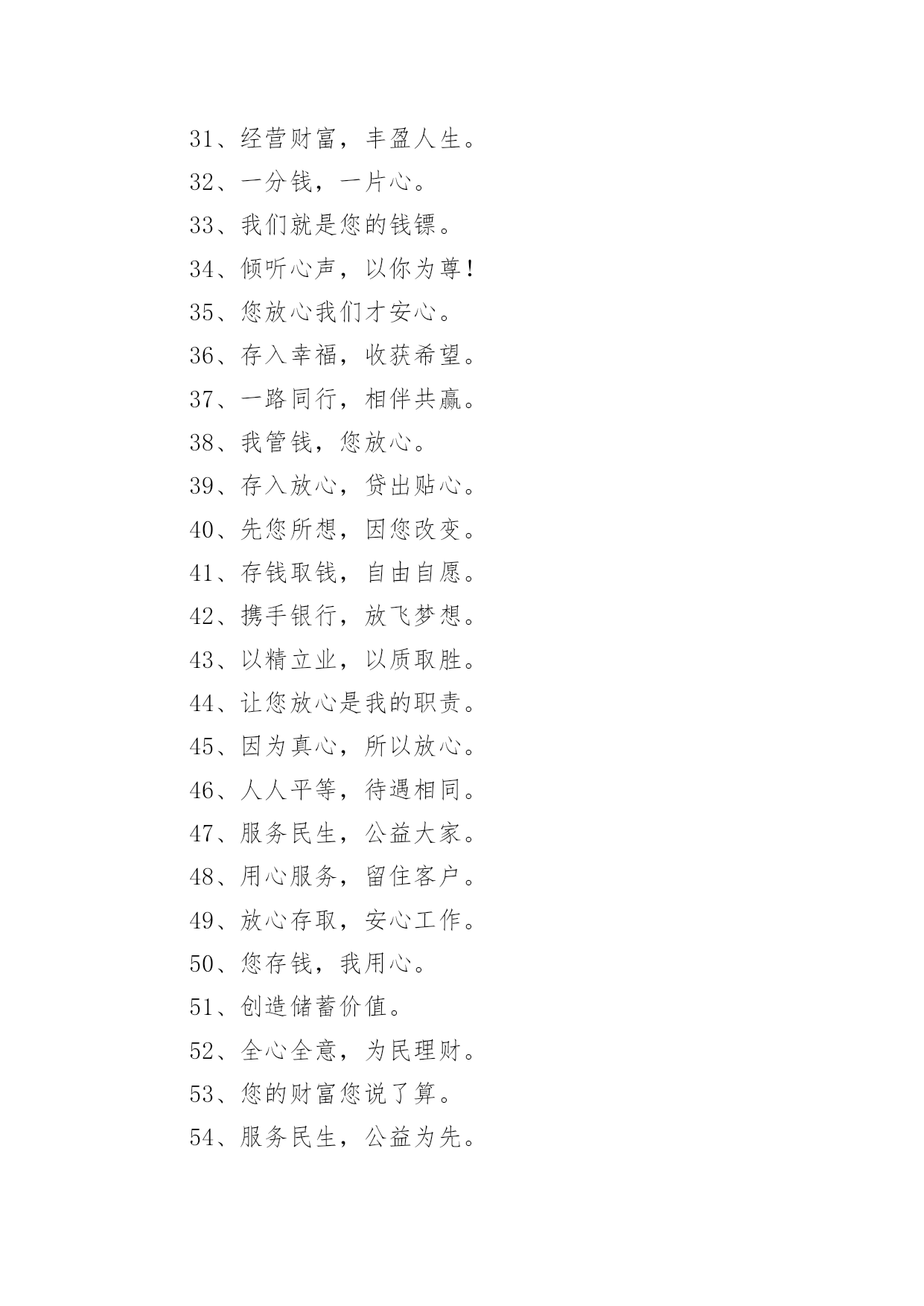 31、经营财富，丰盈人生。

32、一分钱，一片心。

33、我们就是您的钱镖。

34、倾听心声，以你为尊！

35、您放心我们才安心。

36、存入幸福，收获希望。

37、一路同行，相伴共赢。

38、我管钱，您放心。

39、存入放心，贷出贴心。

40、先您所想，因您改变。

41、存钱取钱，自由自愿。

42、携手银行，放飞梦想。

43、以精立业，以质取胜。

44、让您放心是我的职责。

45、因为真心，所以放心。

46、人人平等，待遇相同。

47、服务民生，公益大家。

48、用心服务，留住客户。

49、放心存取，安心工作。

50、您存钱，我用心。

51、创造储蓄价值。

52、全心全意，为民理财。

53、您的财富您说了算。

54、服务民生，公益为先。